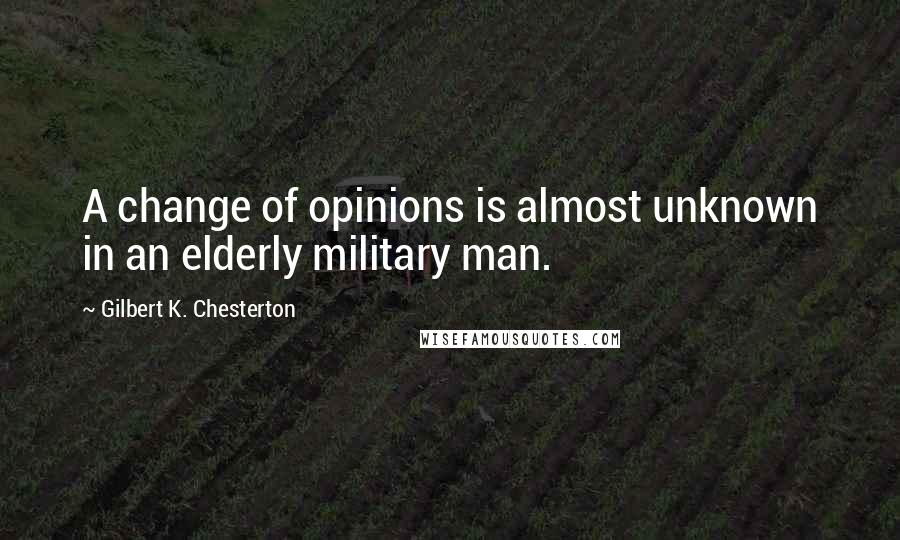 A change of opinions is almost unknown in an elderly military man.

~ Gilbert K. Chesterton

WISEFAMOUSQUOTES.COM